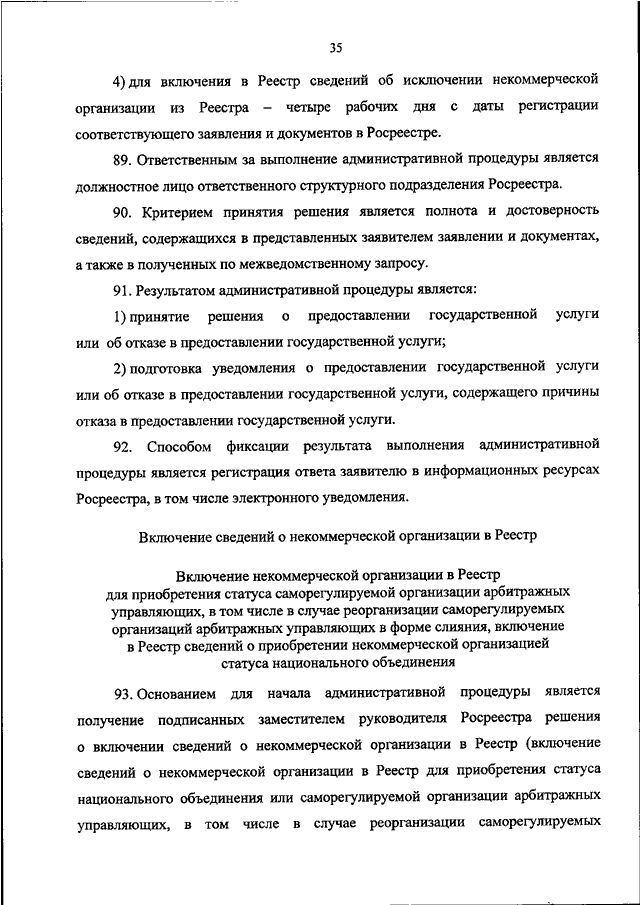 35

4) для включения в Реестр сведений об исключении некоммерческой организации из Реестра – четыре рабочих дня с даты регистрации соответствующего заявления и документов в Росреестре.

89. Ответственным за выполнение административной процедуры является должностное лицо ответственного структурного подразделения Росреестра.

90. Критерием принятия решения является полнота и достоверность сведений, содержащихся в представленных заявителем заявлении и документах, а также в полученных по межведомственному запросу.

91. Результатом административной процедуры является:

1) принятие решения о предоставлении государственной услуги или об отказе в предоставлении государственной услуги;

2) подготовка уведомления о предоставлении государственной услуги или об отказе в предоставлении государственной услуги, содержащего причины отказа в предоставлении государственной услуги.

92. Способом фиксации результата выполнения административной процедуры является регистрация ответа заявителю в информационных ресурсах Росреестра, в том числе электронного уведомления.

Включение сведений о некоммерческой организации в Реестр

Включение некоммерческой организации в Реестр для приобретения статуса саморегулируемой организации арбитражных управляющих, в том числе в случае реорганизации саморегулируемых организаций арбитражных управляющих в форме слияния, включение в Реестр сведений о приобретении некоммерческой организацией статуса национального объединения

93. Основанием для начала административной процедуры является получение подписанных заместителем руководителя Росреестра решения о включении сведений о некоммерческой организации в Реестр (включение сведений о некоммерческой организации в Реестр для приобретения статуса национального объединения или саморегулируемой организации арбитражных управляющих, в том числе в случае реорганизации саморегулируемых